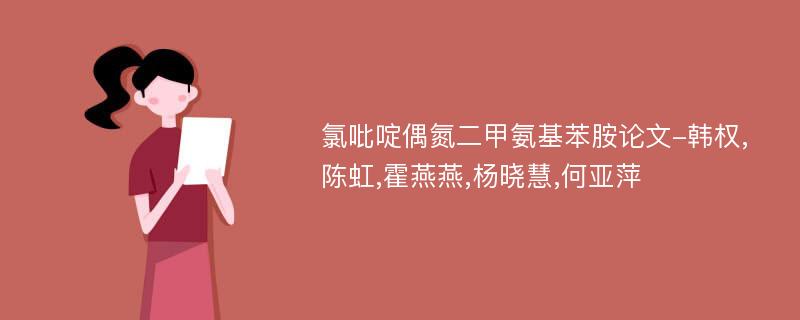 氯吡啶偶氮二甲氨基苯胺论文-韩权,陈虹,霍燕燕,杨晓慧,何亚萍